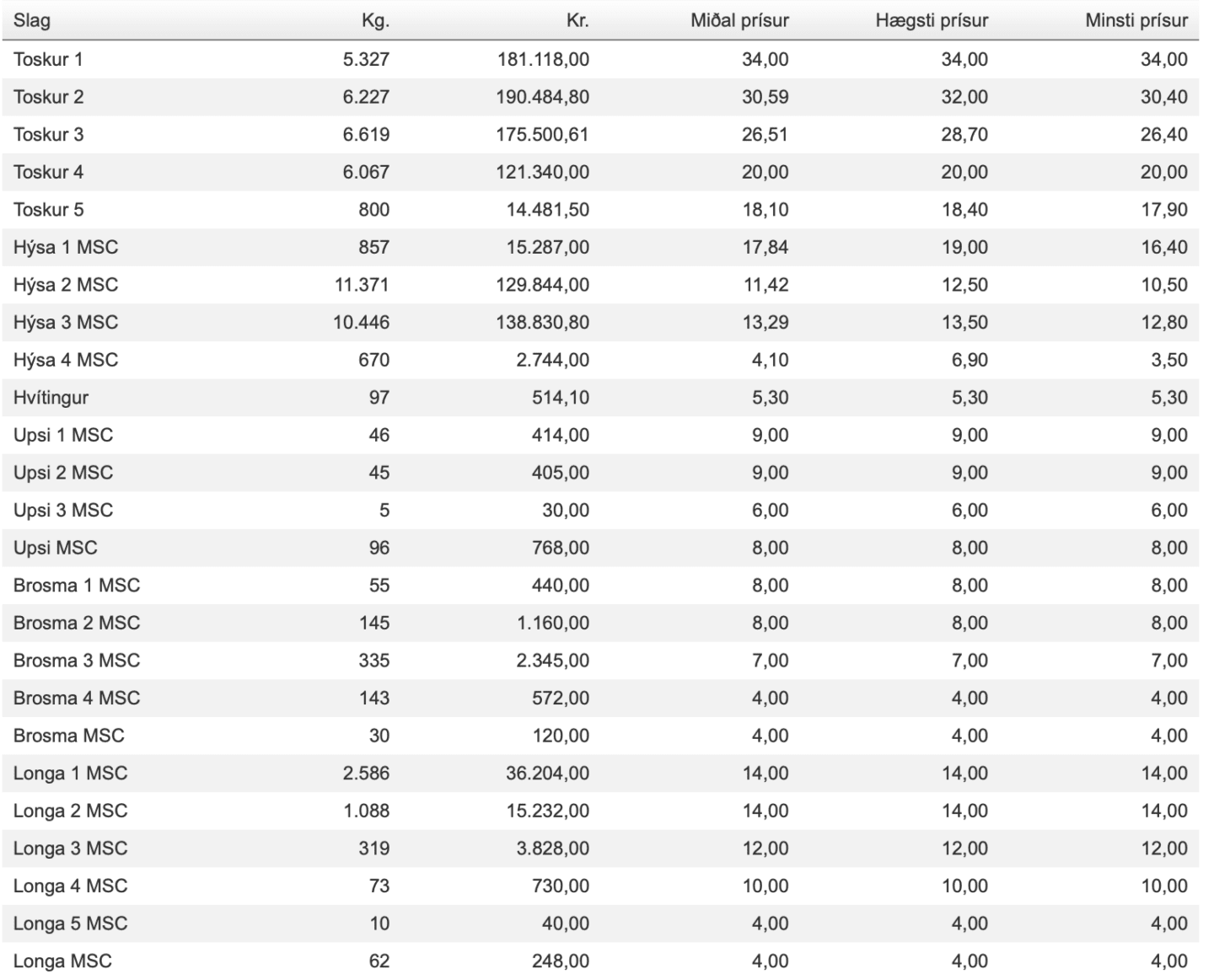 | Slag | Kg. | Kr. | Miðal prísur | Hægsti prísur | Minsti prísur |
|---|---|---|---|---|---|
| Toskur 1 | 5.327 | 181.118,00 | 34,00 | 34,00 | 34,00 |
| Toskur 2 | 6.227 | 190.484,80 | 30,59 | 32,00 | 30,40 |
| Toskur 3 | 6.619 | 175.500,61 | 26,51 | 28,70 | 26,40 |
| Toskur 4 | 6.067 | 121.340,00 | 20,00 | 20,00 | 20,00 |
| Toskur 5 | 800 | 14.481,50 | 18,10 | 18,40 | 17,90 |
| Hýsa 1 MSC | 857 | 15.287,00 | 17,84 | 19,00 | 16,40 |
| Hýsa 2 MSC | 11.371 | 129.844,00 | 11,42 | 12,50 | 10,50 |
| Hýsa 3 MSC | 10.446 | 138.830,80 | 13,29 | 13,50 | 12,80 |
| Hýsa 4 MSC | 670 | 2.744,00 | 4,10 | 6,90 | 3,50 |
| Hvítingur | 97 | 514,10 | 5,30 | 5,30 | 5,30 |
| Upsi 1 MSC | 46 | 414,00 | 9,00 | 9,00 | 9,00 |
| Upsi 2 MSC | 45 | 405,00 | 9,00 | 9,00 | 9,00 |
| Upsi 3 MSC | 5 | 30,00 | 6,00 | 6,00 | 6,00 |
| Upsi MSC | 96 | 768,00 | 8,00 | 8,00 | 8,00 |
| Brosma 1 MSC | 55 | 440,00 | 8,00 | 8,00 | 8,00 |
| Brosma 2 MSC | 145 | 1.160,00 | 8,00 | 8,00 | 8,00 |
| Brosma 3 MSC | 335 | 2.345,00 | 7,00 | 7,00 | 7,00 |
| Brosma 4 MSC | 143 | 572,00 | 4,00 | 4,00 | 4,00 |
| Brosma MSC | 30 | 120,00 | 4,00 | 4,00 | 4,00 |
| Longa 1 MSC | 2.586 | 36.204,00 | 14,00 | 14,00 | 14,00 |
| Longa 2 MSC | 1.088 | 15.232,00 | 14,00 | 14,00 | 14,00 |
| Longa 3 MSC | 319 | 3.828,00 | 12,00 | 12,00 | 12,00 |
| Longa 4 MSC | 73 | 730,00 | 10,00 | 10,00 | 10,00 |
| Longa 5 MSC | 10 | 40,00 | 4,00 | 4,00 | 4,00 |
| Longa MSC | 62 | 248,00 | 4,00 | 4,00 | 4,00 |